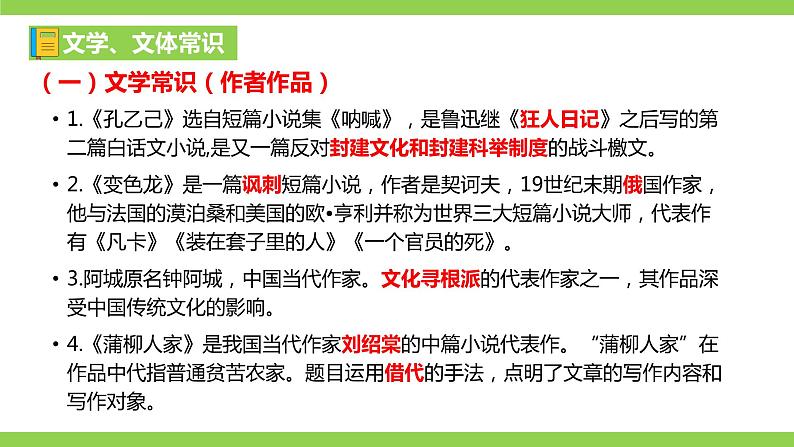 文学、文体常识

（一）文学常识（作者作品）

• 1.《孔乙己》选自短篇小说集《呐喊》，是鲁迅继《狂人日记》之后写的第二篇白话文小说,是又一篇反对封建文化和封建科举制度的战斗檄文。

• 2.《变色龙》是一篇讽刺短篇小说，作者是契诃夫，19世纪末期俄国作家，他与法国的漠泊桑和美国的欧•亨利并称为世界三大短篇小说大师，代表作有《凡卡》《装在套子里的人》《一个官员的死》。

• 3.阿城原名钟阿城，中国当代作家。文化寻根派的代表作家之一，其作品深受中国传统文化的影响。

• 4.《蒲柳人家》是我国当代作家刘绍棠的中篇小说代表作。“蒲柳人家”在作品中代指普通贫苦农家。题目运用借代的手法，点明了文章的写作内容和写作对象。